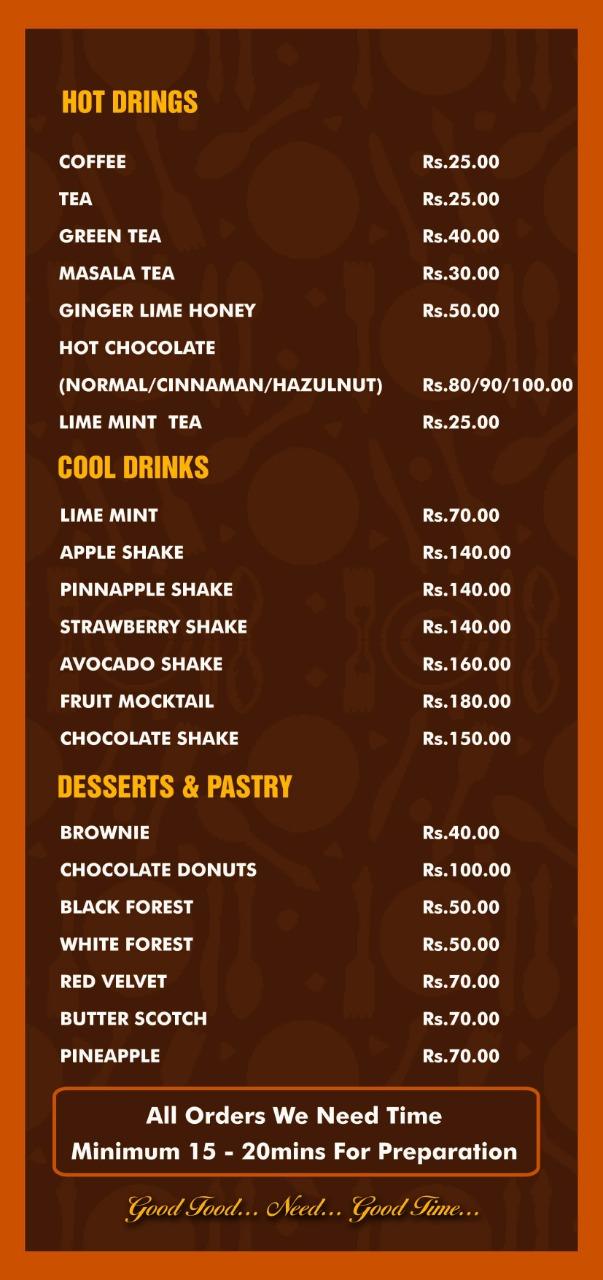 HOT DRINGS

| | |
|---|---|
| COFFEE | Rs.25.00 |
| TEA | Rs.25.00 |
| GREEN TEA | Rs.40.00 |
| MASALA TEA | Rs.30.00 |
| GINGER LIME HONEY | Rs.50.00 |
| HOT CHOCOLATE (NORMAL/CINNAMAN/HAZULNUT) | Rs.80/90/100.00 |
| LIME MINT TEA | Rs.25.00 |

COOL DRINKS

| | |
|---|---|
| LIME MINT | Rs.70.00 |
| APPLE SHAKE | Rs.140.00 |
| PINNAPPLE SHAKE | Rs.140.00 |
| STRAWBERRY SHAKE | Rs.140.00 |
| AVOCADO SHAKE | Rs.160.00 |
| FRUIT MOCKTAIL | Rs.180.00 |
| CHOCOLATE SHAKE | Rs.150.00 |

DESSERTS & PASTRY

| | |
|---|---|
| BROWNIE | Rs.40.00 |
| CHOCOLATE DONUTS | Rs.100.00 |
| BLACK FOREST | Rs.50.00 |
| WHITE FOREST | Rs.50.00 |
| RED VELVET | Rs.70.00 |
| BUTTER SCOTCH | Rs.70.00 |
| PINEAPPLE | Rs.70.00 |

All Orders We Need Time
Minimum 15 - 20mins For Preparation

Good Food... Need... Good Time...